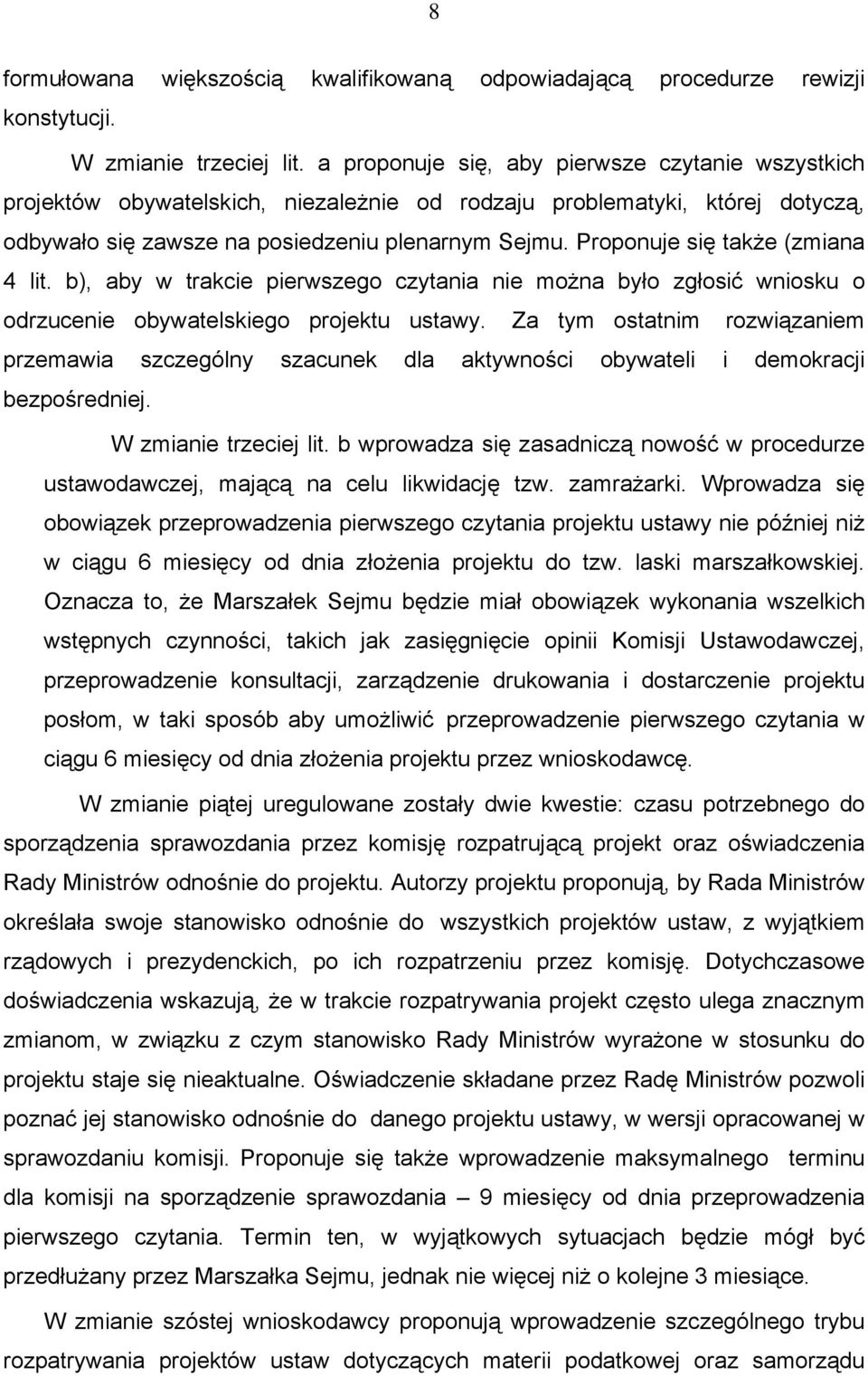 8

formułowana większością kwalifikowaną odpowiadającą procedurze rewizji konstytucji.

W zmianie trzeciej lit. a proponuje się, aby pierwsze czytanie wszystkich projektów obywatelskich, niezależnie od rodzaju problematyki, której dotyczą, odbywało się zawsze na posiedzeniu plenarnym Sejmu. Proponuje się także (zmiana 4 lit. b), aby w trakcie pierwszego czytania nie można było zgłosić wniosku o odrzucenie obywatelskiego projektu ustawy. Za tym ostatnim rozwiązaniem przemawia szczególny szacunek dla aktywności obywateli i demokracji bezpośredniej.

W zmianie trzeciej lit. b wprowadza się zasadniczą nowość w procedurze ustawodawczej, mającą na celu likwidację tzw. zamrażarki. Wprowadza się obowiązek przeprowadzenia pierwszego czytania projektu ustawy nie później niż w ciągu 6 miesięcy od dnia złożenia projektu do tzw. laski marszałkowskiej. Oznacza to, że Marszałek Sejmu będzie miał obowiązek wykonania wszelkich wstępnych czynności, takich jak zasięgnięcie opinii Komisji Ustawodawczej, przeprowadzenie konsultacji, zarządzenie drukowania i dostarczenie projektu posłom, w taki sposób aby umożliwić przeprowadzenie pierwszego czytania w ciągu 6 miesięcy od dnia złożenia projektu przez wnioskodawcę.

W zmianie piątej uregulowane zostały dwie kwestie: czasu potrzebnego do sporządzenia sprawozdania przez komisję rozpatrującą projekt oraz oświadczenia Rady Ministrów odnośnie do projektu. Autorzy projektu proponują, by Rada Ministrów określała swoje stanowisko odnośnie do wszystkich projektów ustaw, z wyjątkiem rządowych i prezydenckich, po ich rozpatrzeniu przez komisję. Dotychczasowe doświadczenia wskazują, że w trakcie rozpatrywania projekt często ulega znacznym zmianom, w związku z czym stanowisko Rady Ministrów wyrażone w stosunku do projektu staje się nieaktualne. Oświadczenie składane przez Radę Ministrów pozwoli poznać jej stanowisko odnośnie do danego projektu ustawy, w wersji opracowanej w sprawozdaniu komisji. Proponuje się także wprowadzenie maksymalnego terminu dla komisji na sporządzenie sprawozdania – 9 miesięcy od dnia przeprowadzenia pierwszego czytania. Termin ten, w wyjątkowych sytuacjach będzie mógł być przedłużany przez Marszałka Sejmu, jednak nie więcej niż o kolejne 3 miesiące.

W zmianie szóstej wnioskodawcy proponują wprowadzenie szczególnego trybu rozpatrywania projektów ustaw dotyczących materii podatkowej oraz samorządu